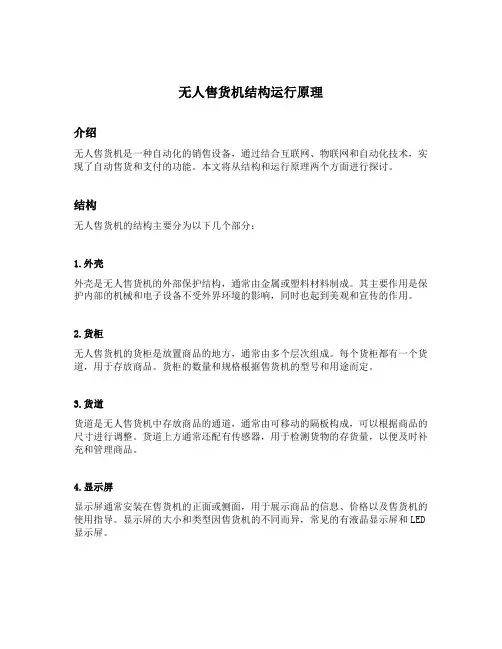 无人售货机结构运行原理

介绍

无人售货机是一种自动化的销售设备，通过结合互联网、物联网和自动化技术，实现了自动售货和支付的功能。本文将从结构和运行原理两个方面进行探讨。

结构

无人售货机的结构主要分为以下几个部分：

1. 外壳

外壳是无人售货机的外部保护结构，通常由金属或塑料材料制成。其主要作用是保护内部的机械和电子设备不受外界环境的影响，同时也起到美观和宣传的作用。

2. 货柜

无人售货机的货柜是放置商品的地方，通常由多个层次组成。每个货柜都有一个货道，用于存放商品。货柜的数量和规格根据售货机的型号和用途而定。

3. 货道

货道是无人售货机中存放商品的通道，通常由可移动的隔板构成，可以根据商品的尺寸进行调整。货道上方通常还配有传感器，用于检测货物的存货量，以便及时补充和管理商品。

4. 显示屏

显示屏通常安装在售货机的正面或侧面，用于展示商品的信息、价格以及售货机的使用指导。显示屏的大小和类型因售货机的不同而异，常见的有液晶显示屏和 LED 显示屏。